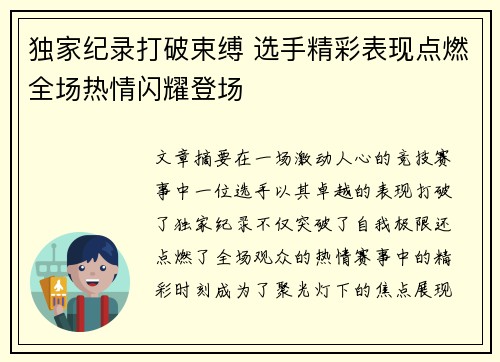 独家纪录打破束缚 选手精彩表现点燃全场热情闪耀登场

文章摘要在一场激动人心的竞技赛事中一位选手以其卓越的表现打破了独家纪录不仅突破了自我极限还点燃了全场观众的热情赛事中的精彩时刻成为了聚光灯下的焦点展现